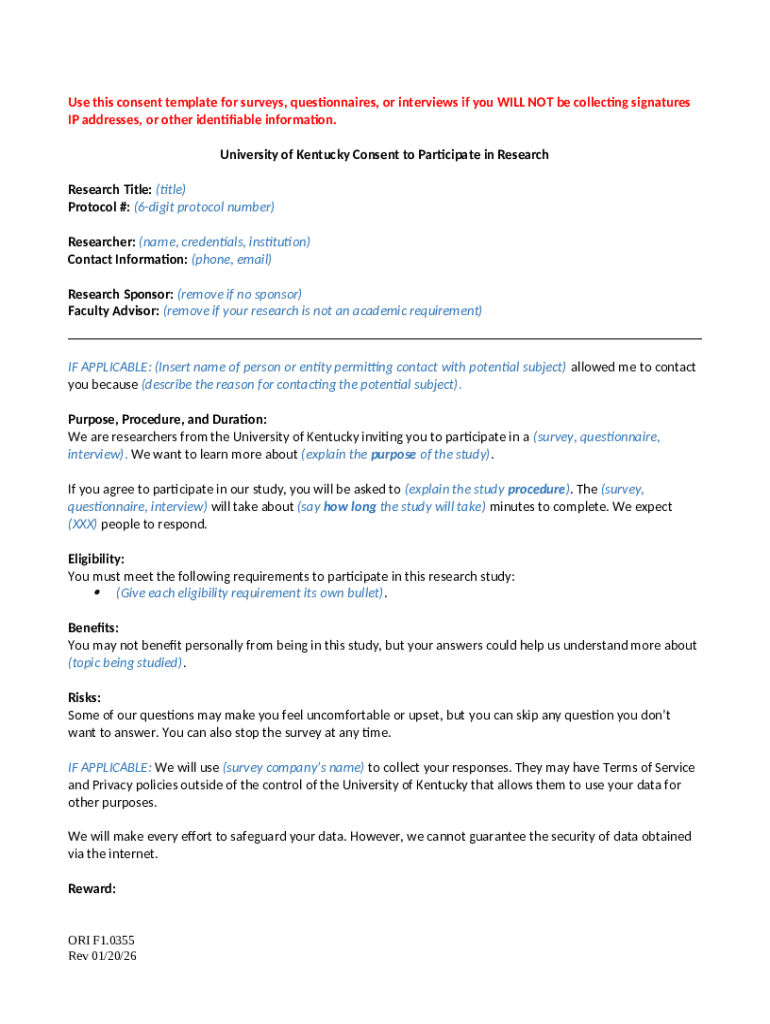 Use this consent template for surveys, questionnaires, or interviews if you WILL NOT be collecting signatures IP addresses, or other identifiable information.

University of Kentucky Consent to Participate in Research

Research Title: (title)
Protocol #: (6-digit protocol number)

Researcher: (name, credentials, institution)
Contact Information: (phone, email)

Research Sponsor: (remove if no sponsor)
Faculty Advisor: (remove if your research is not an academic requirement)

IF APPLICABLE: (Insert name of person or entity permitting contact with potential subject) allowed me to contact you because (describe the reason for contacting the potential subject).

Purpose, Procedure, and Duration:
We are researchers from the University of Kentucky inviting you to participate in a (survey, questionnaire, interview). We want to learn more about (explain the purpose of the study).

If you agree to participate in our study, you will be asked to (explain the study procedure). The (survey, questionnaire, interview) will take about (say how long the study will take) minutes to complete. We expect (XXX) people to respond.

Eligibility:
You must meet the following requirements to participate in this research study:
• (Give each eligibility requirement its own bullet).

Benefits:
You may not benefit personally from being in this study, but your answers could help us understand more about (topic being studied).

Risks:
Some of our questions may make you feel uncomfortable or upset, but you can skip any question you don't want to answer. You can also stop the survey at any time.

IF APPLICABLE: We will use (survey company's name) to collect your responses. They may have Terms of Service and Privacy policies outside of the control of the University of Kentucky that allows them to use your data for other purposes.

We will make every effort to safeguard your data. However, we cannot guarantee the security of data obtained via the internet.

Reward:

ORI F1.0355
Rev 01/20/26